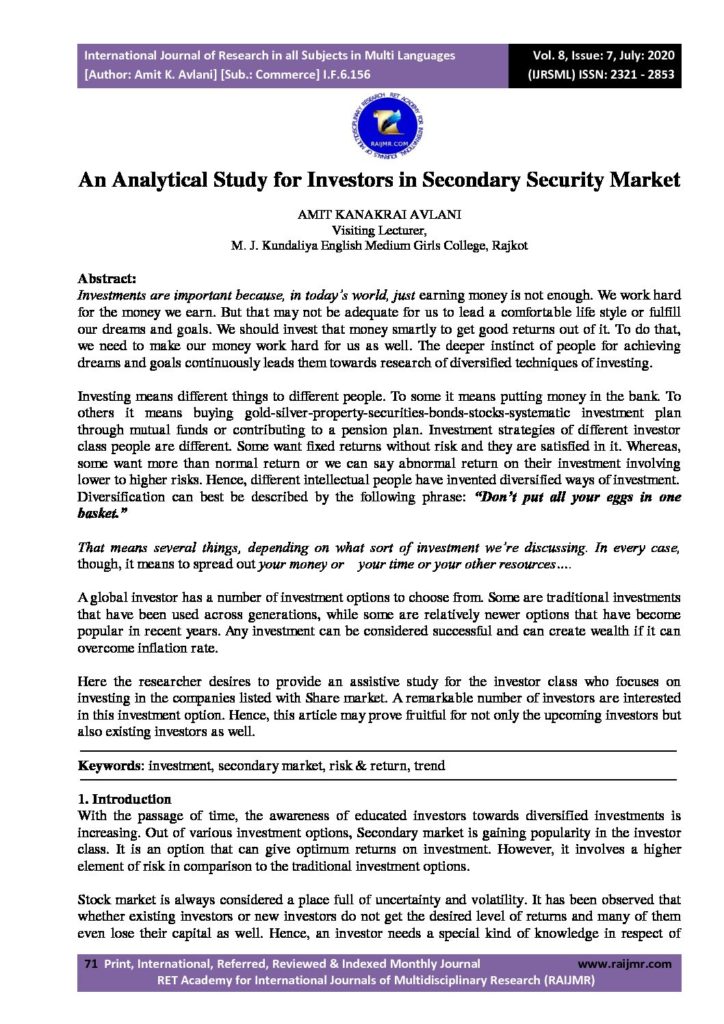 International Journal of Research in all Subjects in Multi Languages
[Author: Amit K. Avlani] [Sub.: Commerce] I.F.6.156

Vol. 8, Issue: 7, July: 2020
(IJRSML) ISSN: 2321 - 2853

RAIJMR.COM

An Analytical Study for Investors in Secondary Security Market

AMIT KANAKRAI AVLANI
Visiting Lecturer,
M. J. Kundaliya English Medium Girls College, Rajkot

Abstract:
Investments are important because, in today's world, just earning money is not enough. We work hard for the money we earn. But that may not be adequate for us to lead a comfortable life style or fulfill our dreams and goals. We should invest that money smartly to get good returns out of it. To do that, we need to make our money work hard for us as well. The deeper instinct of people for achieving dreams and goals continuously leads them towards research of diversified techniques of investing.

Investing means different things to different people. To some it means putting money in the bank. To others it means buying gold-silver-property-securities-bonds-stocks-systematic investment plan through mutual funds or contributing to a pension plan. Investment strategies of different investor class people are different. Some want fixed returns without risk and they are satisfied in it. Whereas, some want more than normal return or we can say abnormal return on their investment involving lower to higher risks. Hence, different intellectual people have invented diversified ways of investment. Diversification can best be described by the following phrase: "Don't put all your eggs in one basket."

That means several things, depending on what sort of investment we're discussing. In every case, though, it means to spread out your money or your time or your other resources….

A global investor has a number of investment options to choose from. Some are traditional investments that have been used across generations, while some are relatively newer options that have become popular in recent years. Any investment can be considered successful and can create wealth if it can overcome inflation rate.

Here the researcher desires to provide an assistive study for the investor class who focuses on investing in the companies listed with Share market. A remarkable number of investors are interested in this investment option. Hence, this article may prove fruitful for not only the upcoming investors but also existing investors as well.

Keywords: investment, secondary market, risk & return, trend

1. Introduction
With the passage of time, the awareness of educated investors towards diversified investments is increasing. Out of various investment options, Secondary market is gaining popularity in the investor class. It is an option that can give optimum returns on investment. However, it involves a higher element of risk in comparison to the traditional investment options.

Stock market is always considered a place full of uncertainty and volatility. It has been observed that whether existing investors or new investors do not get the desired level of returns and many of them even lose their capital as well. Hence, an investor needs a special kind of knowledge in respect of

71 Print, International, Referred, Reviewed & Indexed Monthly Journal www.raijmr.com
RET Academy for International Journals of Multidisciplinary Research (RAIJMR)